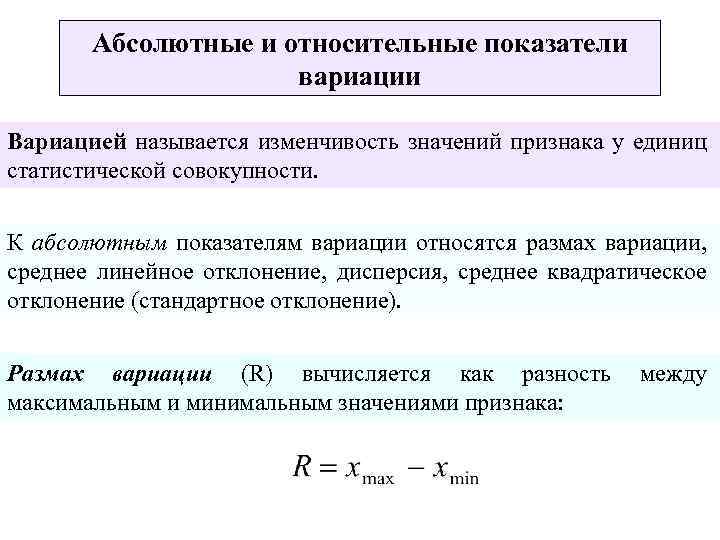 Абсолютные и относительные показатели вариации

Вариацией называется изменчивость значений признака у единиц статистической совокупности.

К абсолютным показателям вариации относятся размах вариации, среднее линейное отклонение, дисперсия, среднее квадратическое отклонение (стандартное отклонение).

Размах вариации (R) вычисляется как разность между максимальным и минимальным значениями признака:

$R = x_{\max} - x_{\min}$